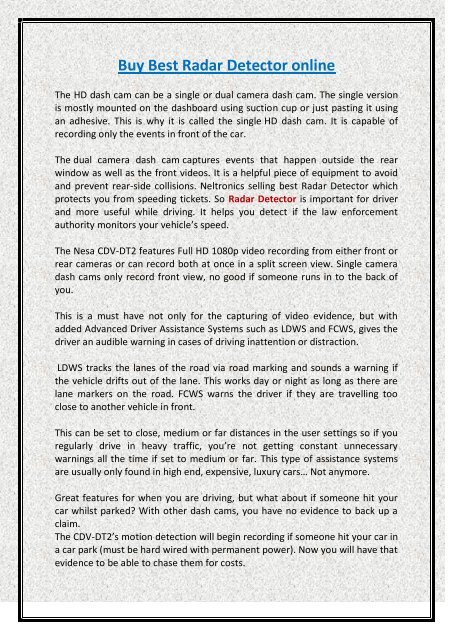 Buy Best Radar Detector online

The HD dash cam can be a single or dual camera dash cam. The single version is mostly mounted on the dashboard using suction cup or just pasting it using an adhesive. This is why it is called the single HD dash cam. It is capable of recording only the events in front of the car.

The dual camera dash cam captures events that happen outside the rear window as well as the front videos. It is a helpful piece of equipment to avoid and prevent rear-side collisions. Neltronics selling best Radar Detector which protects you from speeding tickets. So Radar Detector is important for driver and more useful while driving. It helps you detect if the law enforcement authority monitors your vehicle's speed.

The Nesa CDV-DT2 features Full HD 1080p video recording from either front or rear cameras or can record both at once in a split screen view. Single camera dash cams only record front view, no good if someone runs in to the back of you.

This is a must have not only for the capturing of video evidence, but with added Advanced Driver Assistance Systems such as LDWS and FCWS, gives the driver an audible warning in cases of driving inattention or distraction.

LDWS tracks the lanes of the road via road marking and sounds a warning if the vehicle drifts out of the lane. This works day or night as long as there are lane markers on the road. FCWS warns the driver if they are travelling too close to another vehicle in front.

This can be set to close, medium or far distances in the user settings so if you regularly drive in heavy traffic, you're not getting constant unnecessary warnings all the time if set to medium or far. This type of assistance systems are usually only found in high end, expensive, luxury cars… Not anymore.

Great features for when you are driving, but what about if someone hit your car whilst parked? With other dash cams, you have no evidence to back up a claim.
The CDV-DT2's motion detection will begin recording if someone hit your car in a car park (must be hard wired with permanent power). Now you will have that evidence to be able to chase them for costs.